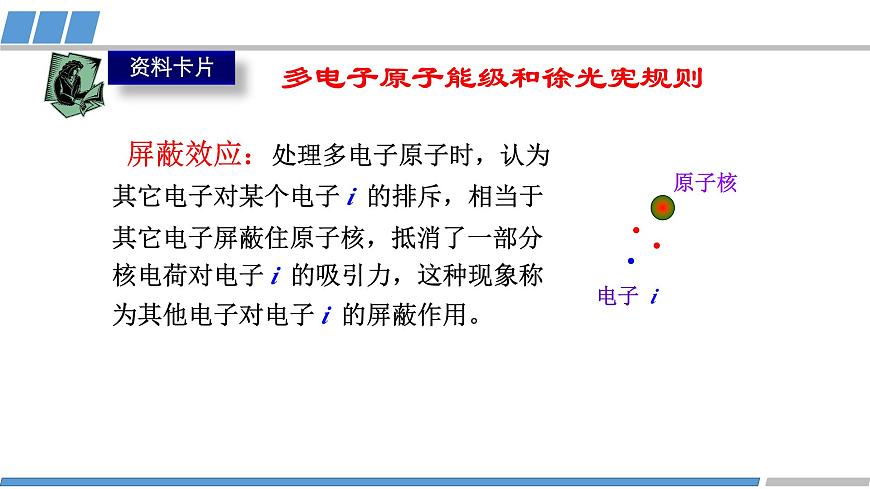 资料卡片

多电子原子能级和徐光宪规则

屏蔽效应：处理多电子原子时，认为其它电子对某个电子 $i$ 的排斥，相当于其它电子屏蔽住原子核，抵消了一部分核电荷对电子 $i$ 的吸引力，这种现象称为其他电子对电子 $i$ 的屏蔽作用。

原子核

电子 $i$